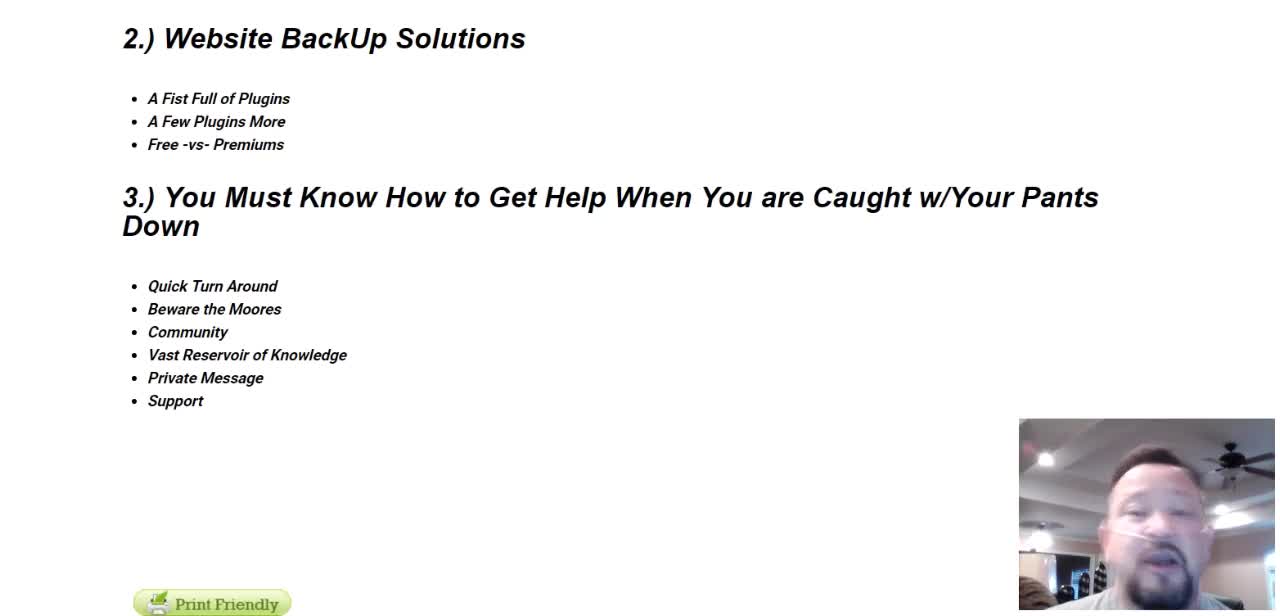 2.) Website BackUp Solutions

- A Fist Full of Plugins
- A Few Plugins More
- Free -vs- Premiums

3.) You Must Know How to Get Help When You are Caught w/Your Pants Down

- Quick Turn Around
- Beware the Moores
- Community
- Vast Reservoir of Knowledge
- Private Message
- Support

Print Friendly